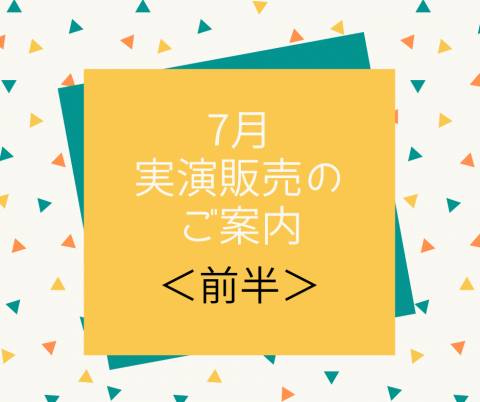 7月
実演販売の
ご案内

＜前半＞